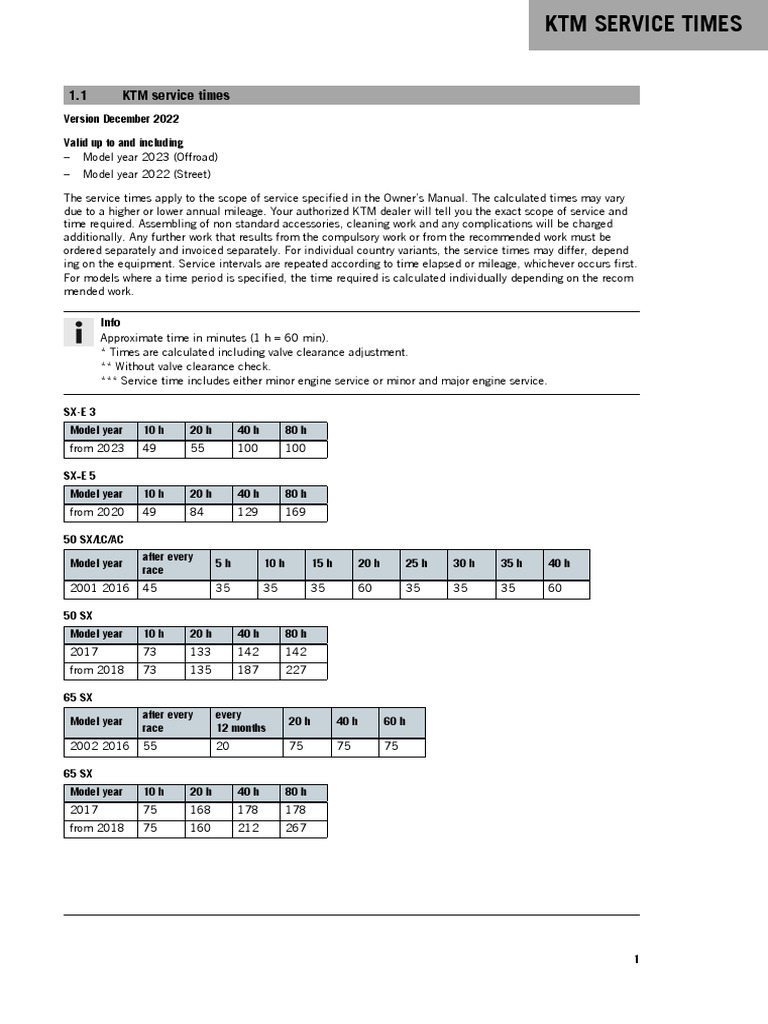 KTM SERVICE TIMES

1.1 KTM service times

Version December 2022

Valid up to and including
– Model year 2023 (Offroad)
– Model year 2022 (Street)

The service times apply to the scope of service specified in the Owner's Manual. The calculated times may vary due to a higher or lower annual mileage. Your authorized KTM dealer will tell you the exact scope of service and time required. Assembling of non standard accessories, cleaning work and any complications will be charged additionally. Any further work that results from the compulsory work or from the recommended work must be ordered separately and invoiced separately. For individual country variants, the service times may differ, depending on the equipment. Service intervals are repeated according to time elapsed or mileage, whichever occurs first. For models where a time period is specified, the time required is calculated individually depending on the recommended work.

Info
Approximate time in minutes (1 h = 60 min).
* Times are calculated including valve clearance adjustment.
** Without valve clearance check.
*** Service time includes either minor engine service or minor and major engine service.

SX-E 3

| Model year | 10 h | 20 h | 40 h | 80 h |
|---|---|---|---|---|
| from 2023 | 49 | 55 | 100 | 100 |

SX-E 5

| Model year | 10 h | 20 h | 40 h | 80 h |
|---|---|---|---|---|
| from 2020 | 49 | 84 | 129 | 169 |

50 SX/LC/AC

| Model year | after every race | 5 h | 10 h | 15 h | 20 h | 25 h | 30 h | 35 h | 40 h |
|---|---|---|---|---|---|---|---|---|---|
| 2001 2016 | 45 | 35 | 35 | 35 | 60 | 35 | 35 | 35 | 60 |

50 SX

| Model year | 10 h | 20 h | 40 h | 80 h |
|---|---|---|---|---|
| 2017 | 73 | 133 | 142 | 142 |
| from 2018 | 73 | 135 | 187 | 227 |

65 SX

| Model year | after every race | every 12 months | 20 h | 40 h | 60 h |
|---|---|---|---|---|---|
| 2002 2016 | 55 | 20 | 75 | 75 | 75 |

65 SX

| Model year | 10 h | 20 h | 40 h | 80 h |
|---|---|---|---|---|
| 2017 | 75 | 168 | 178 | 178 |
| from 2018 | 75 | 160 | 212 | 267 |

1